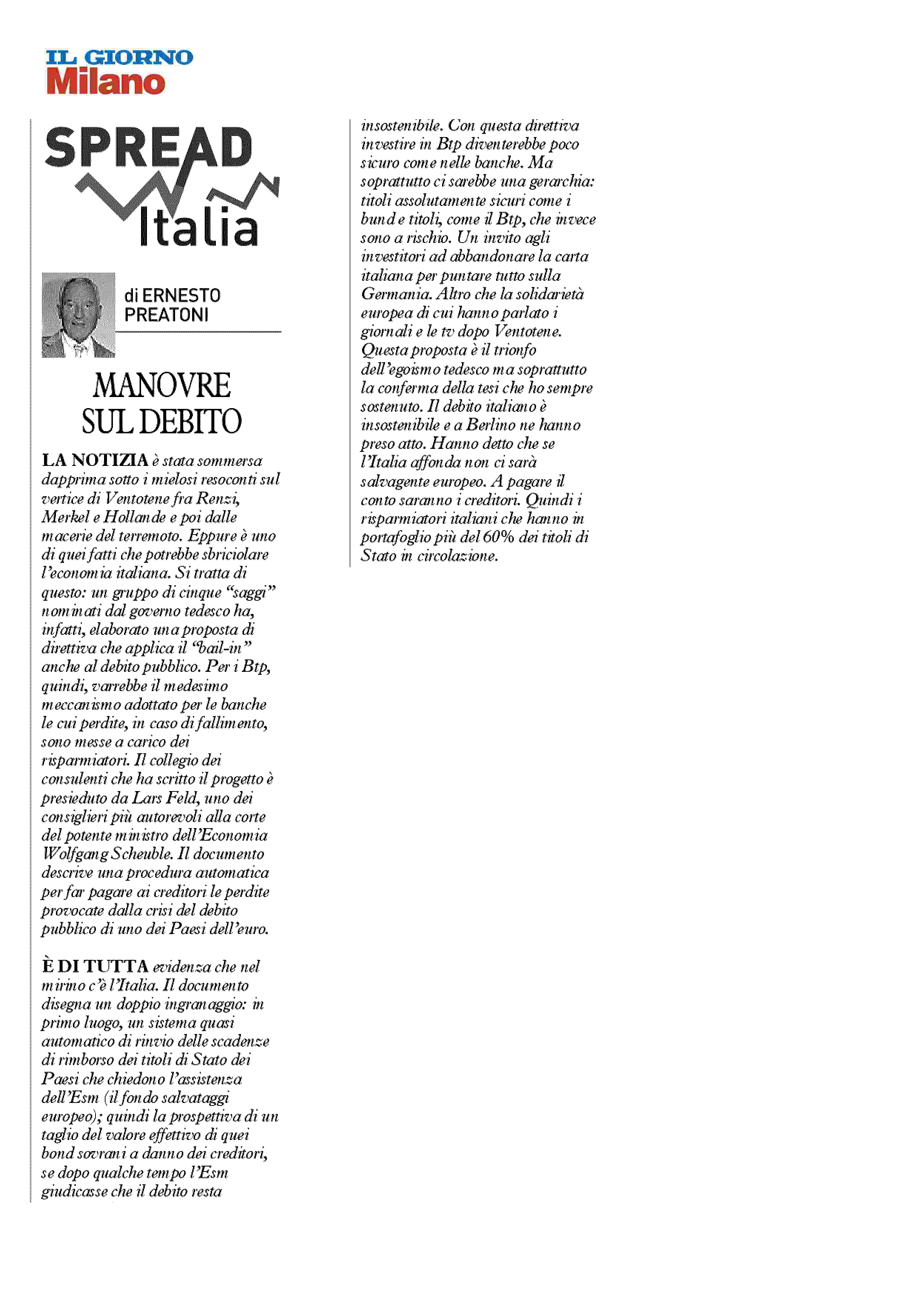 IL GIORNO
Milano

SPREAD
Italia

di ERNESTO PREATONI

MANOVRE SUL DEBITO

LA NOTIZIA è stata sommersa dapprima sotto i mielosi resoconti sul vertice di Ventotene fra Renzi, Merkel e Hollande e poi dalle macerie del terremoto. Eppure è uno di quei fatti che potrebbe sbriciolare l'economia italiana. Si tratta di questo: un gruppo di cinque "saggi" nominati dal governo tedesco ha, infatti, elaborato una proposta di direttiva che applica il "bail-in" anche al debito pubblico. Per i Btp, quindi, varrebbe il medesimo meccanismo adottato per le banche le cui perdite, in caso di fallimento, sono messe a carico dei risparmiatori. Il collegio dei consulenti che ha scritto il progetto è presieduto da Lars Feld, uno dei consiglieri più autorevoli alla corte del potente ministro dell'Economia Wolfgang Scheuble. Il documento descrive una procedura automatica per far pagare ai creditori le perdite provocate dalla crisi del debito pubblico di uno dei Paesi dell'euro.

È DI TUTTA evidenza che nel mirino c'è l'Italia. Il documento disegna un doppio ingranaggio: in primo luogo, un sistema quasi automatico di rinvio delle scadenze di rimborso dei titoli di Stato dei Paesi che chiedono l'assistenza dell'Esm (il fondo salvataggi europeo); quindi la prospettiva di un taglio del valore effettivo di quei bond sovrani a danno dei creditori, se dopo qualche tempo l'Esm giudicasse che il debito resta insostenibile. Con questa direttiva investire in Btp diventerebbe poco sicuro come nelle banche. Ma soprattutto ci sarebbe una gerarchia: titoli assolutamente sicuri come i bund e titoli, come il Btp, che invece sono a rischio. Un invito agli investitori ad abbandonare la carta italiana per puntare tutto sulla Germania. Altro che la solidarietà europea di cui hanno parlato i giornali e le tv dopo Ventotene. Questa proposta è il trionfo dell'egoismo tedesco ma soprattutto la conferma della tesi che ho sempre sostenuto. Il debito italiano è insostenibile e a Berlino ne hanno preso atto. Hanno detto che se l'Italia affonda non ci sarà salvagente europeo. A pagare il conto saranno i creditori. Quindi i risparmiatori italiani che hanno in portafoglio più del 60% dei titoli di Stato in circolazione.